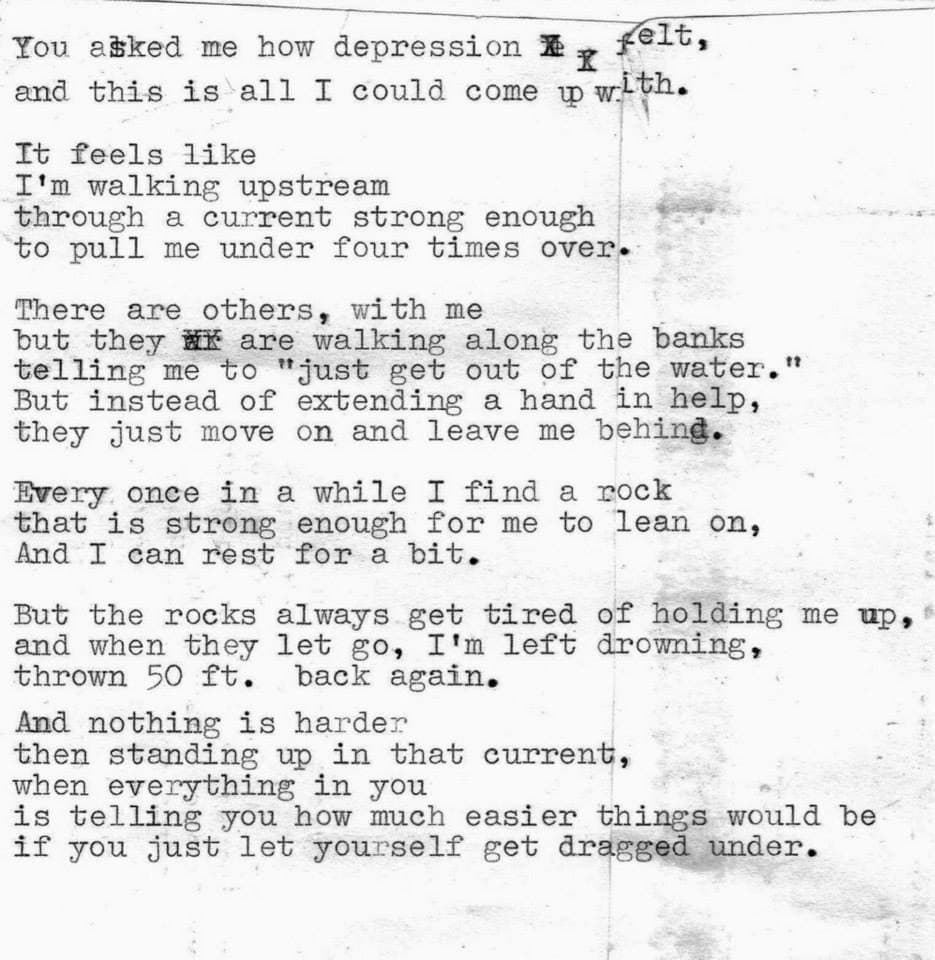 You asked me how depression felt,
and this is all I could come up with.

It feels like
I'm walking upstream
through a current strong enough
to pull me under four times over.

There are others, with me
but they are walking along the banks
telling me to "just get out of the water."
But instead of extending a hand in help,
they just move on and leave me behind.

Every once in a while I find a rock
that is strong enough for me to lean on,
And I can rest for a bit.

But the rocks always get tired of holding me up,
and when they let go, I'm left drowning,
thrown 50 ft. back again.

And nothing is harder
then standing up in that current,
when everything in you
is telling you how much easier things would be
if you just let yourself get dragged under.